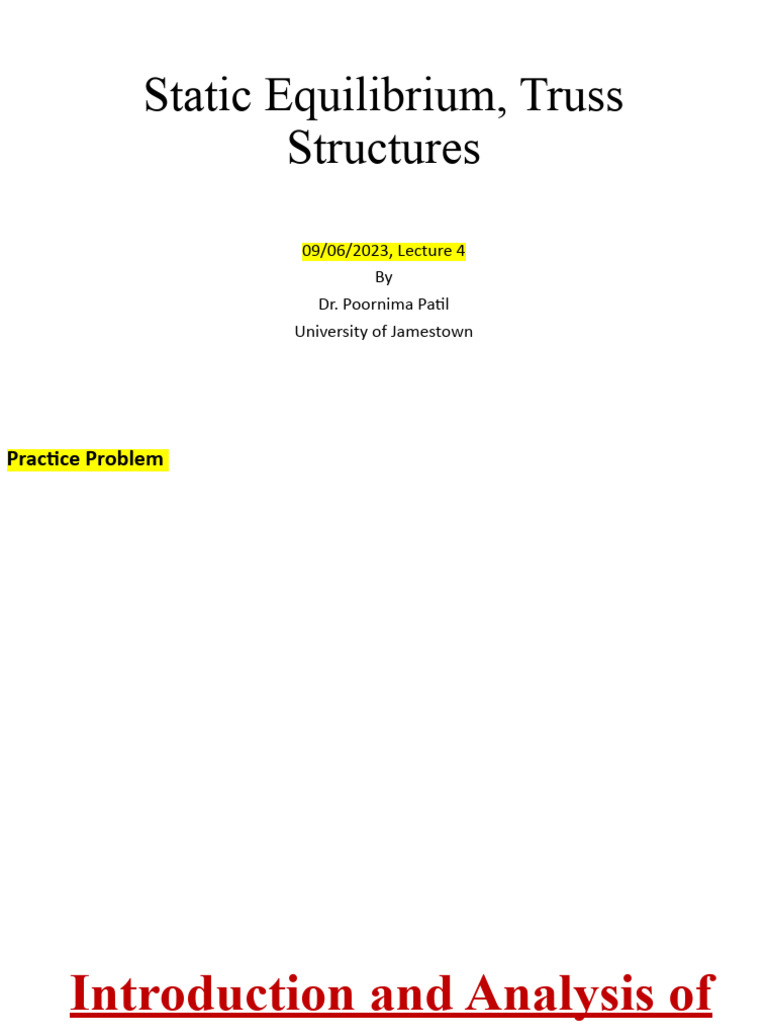 Static Equilibrium, Truss Structures

09/06/2023, Lecture 4
By
Dr. Poornima Patil
University of Jamestown

Practice Problem

Introduction and Analysis of